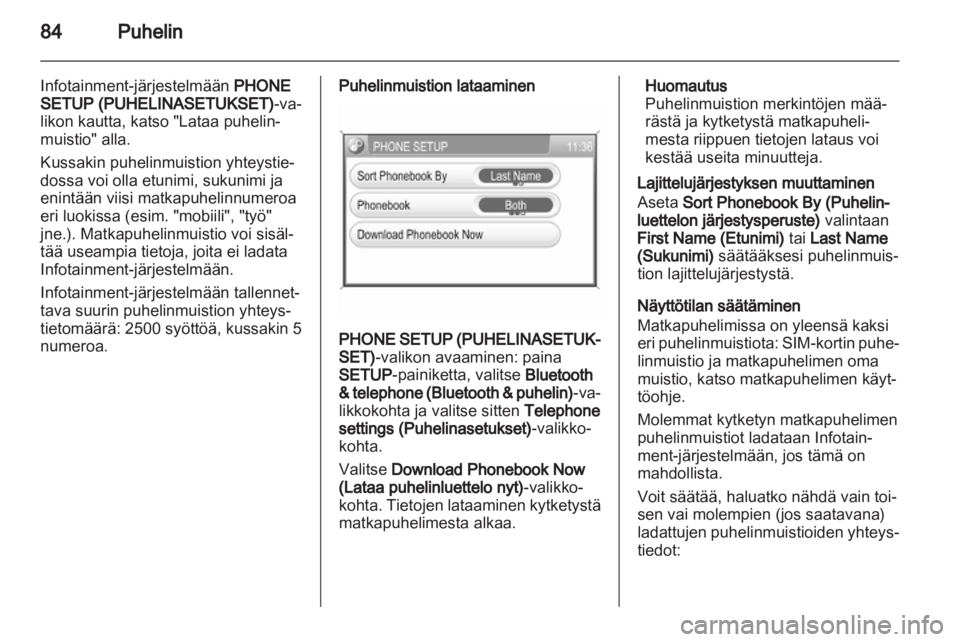 84 Puhelin

Infotainment-järjestelmään PHONE SETUP (PUHELINASETUKSET)-valikon kautta, katso "Lataa puhelinmuistio" alla.

Kussakin puhelinmuistion yhteystiedossa voi olla etunimi, sukunimi ja enintään viisi matkapuhelinnumeroa eri luokissa (esim. "mobiili", "työ" jne.). Matkapuhelinmuistio voi sisältää useampia tietoja, joita ei ladata Infotainment-järjestelmään.

Infotainment-järjestelmään tallennettava suurin puhelinmuistion yhteystietomäärä: 2500 syöttöä, kussakin 5 numeroa.

Puhelinmuistion lataaminen

PHONE SETUP 11:36
Sort Phonebook By Last Name
Phonebook Both
Download Phonebook Now

PHONE SETUP (PUHELINASETUKSET)-valikon avaaminen: paina SETUP-painiketta, valitse Bluetooth & telephone (Bluetooth & puhelin)-valikkokohta ja valitse sitten Telephone settings (Puhelinasetukset)-valikkokohta.

Valitse Download Phonebook Now (Lataa puhelinluettelo nyt)-valikkokohta. Tietojen lataaminen kytketystä matkapuhelimesta alkaa.

Huomautus
Puhelinmuistion merkintöjen määrästä ja kytketystä matkapuhelimesta riippuen tietojen lataus voi kestää useita minuutteja.

Lajittelujärjestyksen muuttaminen
Aseta Sort Phonebook By (Puhelinluettelon järjestysperuste) valintaan First Name (Etunimi) tai Last Name (Sukunimi) säätääksesi puhelinmuistion lajittelujärjestystä.

Näyttötilan säätäminen
Matkapuhelimissa on yleensä kaksi eri puhelinmuistiota: SIM-kortin puhelinmuistio ja matkapuhelimen oma muistio, katso matkapuhelimen käyttöohje.

Molemmat kytketyn matkapuhelimen puhelinmuistiot ladataan Infotainment-järjestelmään, jos tämä on mahdollista.

Voit säätää, haluatko nähdä vain toisen vai molempien (jos saatavana) ladattujen puhelinmuistioiden yhteystiedot:

carmanualsonline.info